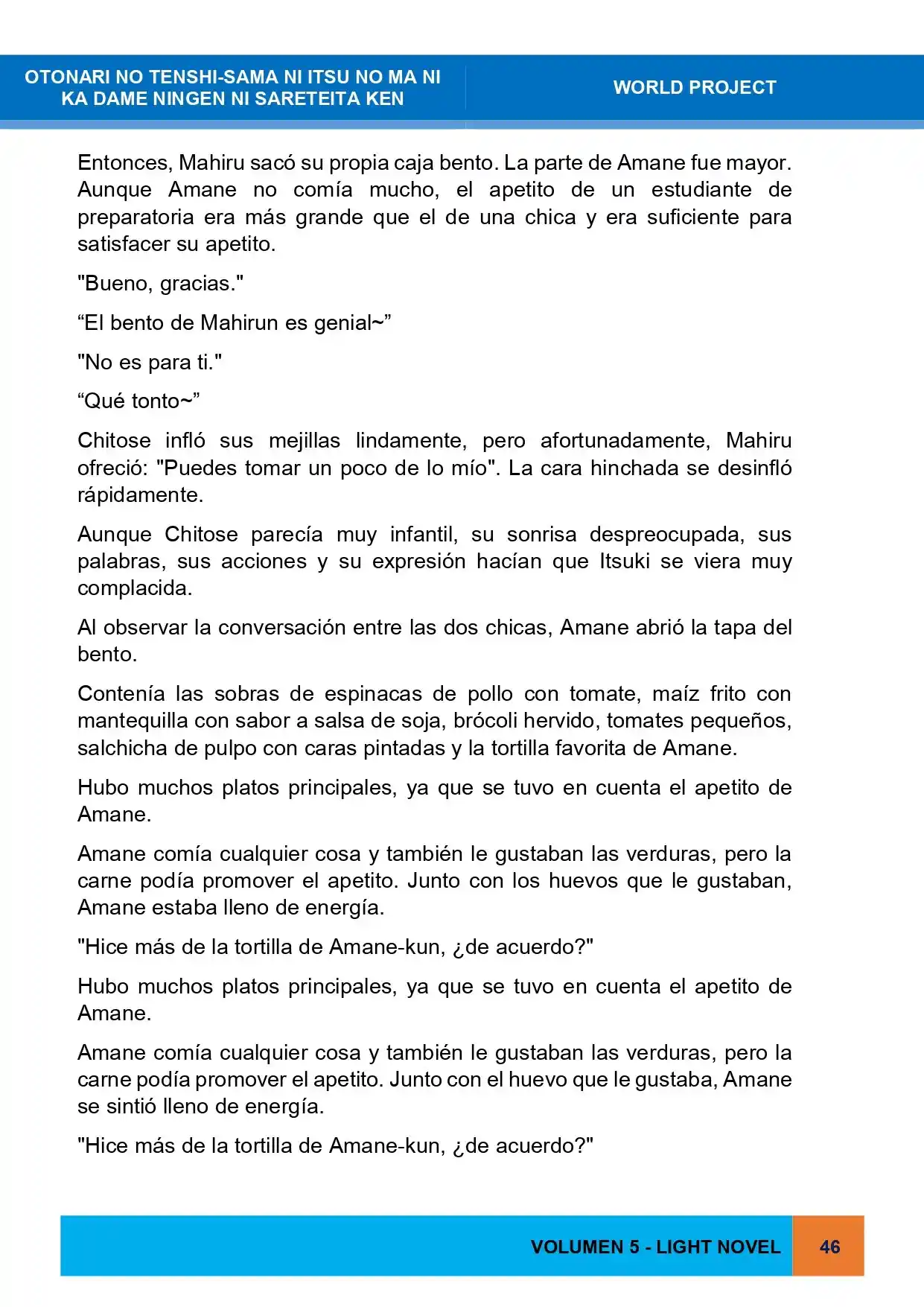 OTONARI NO TENSHI-SAMA NI ITSU NO MA NI KA DAME NINGEN NI SARETEITA KEN

WORLD PROJECT

Entonces, Mahiru sacó su propia caja bento. La parte de Amane fue mayor. Aunque Amane no comía mucho, el apetito de un estudiante de preparatoria era más grande que el de una chica y era suficiente para satisfacer su apetito.

"Bueno, gracias."

"El bento de Mahirun es genial~"

"No es para ti."

"Qué tonto~"

Chitose infló sus mejillas lindamente, pero afortunadamente, Mahiru ofreció: "Puedes tomar un poco de lo mío". La cara hinchada se desinfló rápidamente.

Aunque Chitose parecía muy infantil, su sonrisa despreocupada, sus palabras, sus acciones y su expresión hacían que Itsuki se viera muy complacida.

Al observar la conversación entre las dos chicas, Amane abrió la tapa del bento.

Contenía las sobras de espinacas de pollo con tomate, maíz frito con mantequilla con sabor a salsa de soja, brócoli hervido, tomates pequeños, salchicha de pulpo con caras pintadas y la tortilla favorita de Amane.

Hubo muchos platos principales, ya que se tuvo en cuenta el apetito de Amane.

Amane comía cualquier cosa y también le gustaban las verduras, pero la carne podía promover el apetito. Junto con los huevos que le gustaban, Amane estaba lleno de energía.

"Hice más de la tortilla de Amane-kun, ¿de acuerdo?"

Hubo muchos platos principales, ya que se tuvo en cuenta el apetito de Amane.

Amane comía cualquier cosa y también le gustaban las verduras, pero la carne podía promover el apetito. Junto con el huevo que le gustaba, Amane se sintió lleno de energía.

"Hice más de la tortilla de Amane-kun, ¿de acuerdo?"

VOLUMEN 5 - LIGHT NOVEL

46